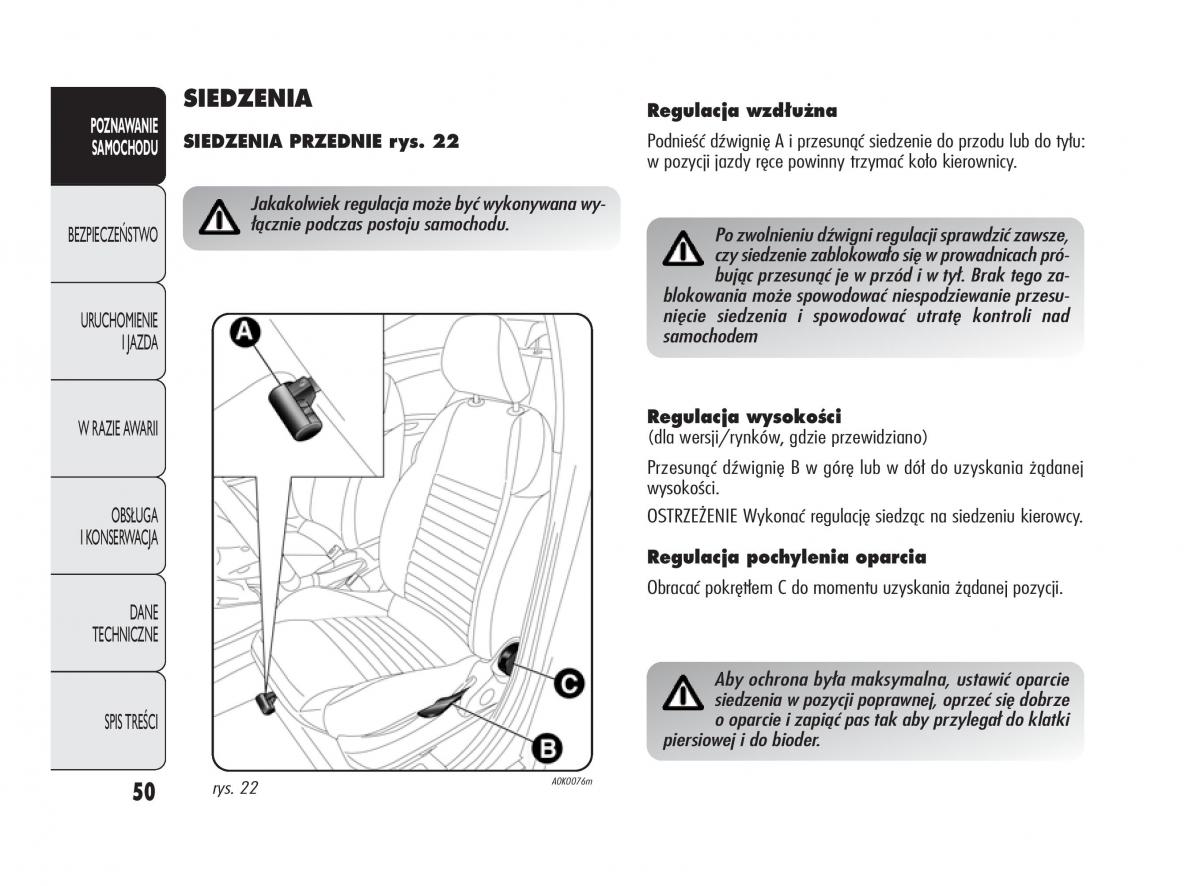 POZNAWANIE SAMOCHODU

BEZPIECZEŃSTWO

URUCHOMIENIE I JAZDA

W RAZIE AWARII

OBSŁUGA I KONSERWACJA

DANE TECHNICZNE

SPIS TREŚCI

50

SIEDZENIA

SIEDZENIA PRZEDNIE rys. 22

Jakakolwiek regulacja może być wykonywana wyłącznie podczas postoju samochodu.

A

C

B

rys. 22

A0K0076m

Regulacja wzdłużna

Podnieść dźwignię A i przesunąć siedzenie do przodu lub do tyłu: w pozycji jazdy ręce powinny trzymać koło kierownicy.

Po zwolnieniu dźwigni regulacji sprawdzić zawsze, czy siedzenie zablokowało się w prowadnicach próbując przesunąć je w przód i w tył. Brak tego zablokowania może spowodować niespodziewanie przesunięcie siedzenia i spowodować utratę kontroli nad samochodem

Regulacja wysokości
(dla wersji/rynków, gdzie przewidziano)

Przesunąć dźwignię B w górę lub w dół do uzyskania żądanej wysokości.

OSTRZEŻENIE Wykonać regulację siedząc na siedzeniu kierowcy.

Regulacja pochylenia oparcia

Obracać pokrętłem C do momentu uzyskania żądanej pozycji.

Aby ochrona była maksymalna, ustawić oparcie siedzenia w pozycji poprawnej, oprzeć się dobrze o oparcie i zapiąć pas tak aby przylegał do klatki piersiowej i do bioder.